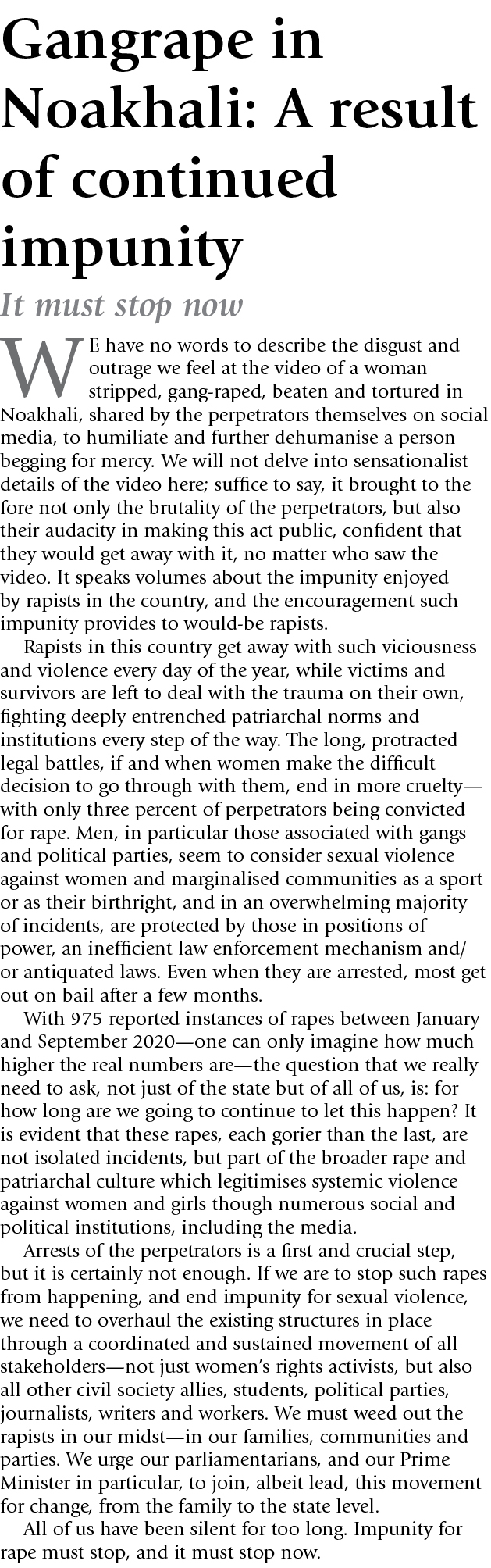 Gangrape in Noakhali: A result of continued impunity

It must stop now

WE have no words to describe the disgust and outrage we feel at the video of a woman stripped, gang-raped, beaten and tortured in Noakhali, shared by the perpetrators themselves on social media, to humiliate and further dehumanise a person begging for mercy. We will not delve into sensationalist details of the video here; suffice to say, it brought to the fore not only the brutality of the perpetrators, but also their audacity in making this act public, confident that they would get away with it, no matter who saw the video. It speaks volumes about the impunity enjoyed by rapists in the country, and the encouragement such impunity provides to would-be rapists.

Rapists in this country get away with such viciousness and violence every day of the year, while victims and survivors are left to deal with the trauma on their own, fighting deeply entrenched patriarchal norms and institutions every step of the way. The long, protracted legal battles, if and when women make the difficult decision to go through with them, end in more cruelty—with only three percent of perpetrators being convicted for rape. Men, in particular those associated with gangs and political parties, seem to consider sexual violence against women and marginalised communities as a sport or as their birthright, and in an overwhelming majority of incidents, are protected by those in positions of power, an inefficient law enforcement mechanism and/or antiquated laws. Even when they are arrested, most get out on bail after a few months.

With 975 reported instances of rapes between January and September 2020—one can only imagine how much higher the real numbers are—the question that we really need to ask, not just of the state but of all of us, is: for how long are we going to continue to let this happen? It is evident that these rapes, each gorier than the last, are not isolated incidents, but part of the broader rape and patriarchal culture which legitimises systemic violence against women and girls though numerous social and political institutions, including the media.

Arrests of the perpetrators is a first and crucial step, but it is certainly not enough. If we are to stop such rapes from happening, and end impunity for sexual violence, we need to overhaul the existing structures in place through a coordinated and sustained movement of all stakeholders—not just women's rights activists, but also all other civil society allies, students, political parties, journalists, writers and workers. We must weed out the rapists in our midst—in our families, communities and parties. We urge our parliamentarians, and our Prime Minister in particular, to join, albeit lead, this movement for change, from the family to the state level.

All of us have been silent for too long. Impunity for rape must stop, and it must stop now.